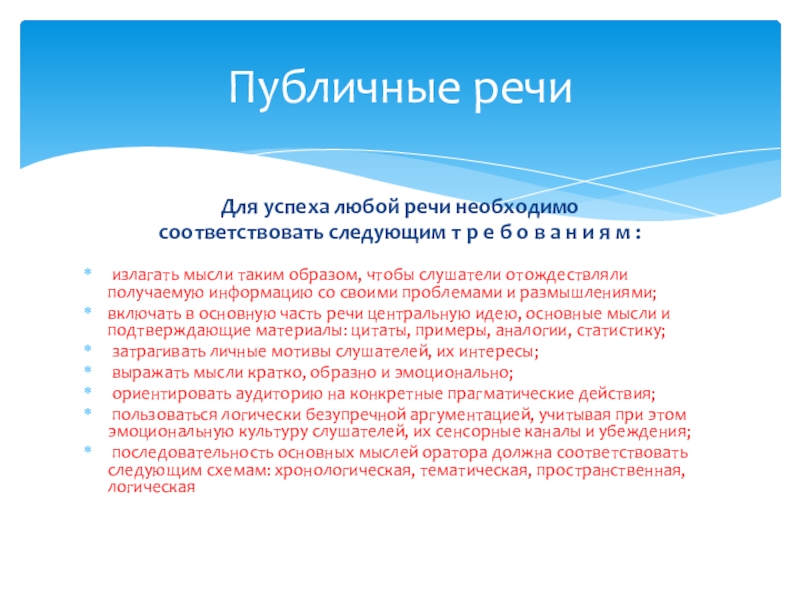 Публичные речи

Для успеха любой речи необходимо соответствовать следующим т р е б о в а н и я м :

* излагать мысли таким образом, чтобы слушатели отождествляли получаемую информацию со своими проблемами и размышлениями;
* включать в основную часть речи центральную идею, основные мысли и подтверждающие материалы: цитаты, примеры, аналогии, статистику;
* затрагивать личные мотивы слушателей, их интересы;
* выражать мысли кратко, образно и эмоционально;
* ориентировать аудиторию на конкретные прагматические действия;
* пользоваться логически безупречной аргументацией, учитывая при этом эмоциональную культуру слушателей, их сенсорные каналы и убеждения;
* последовательность основных мыслей оратора должна соответствовать следующим схемам: хронологическая, тематическая, пространственная, логическая